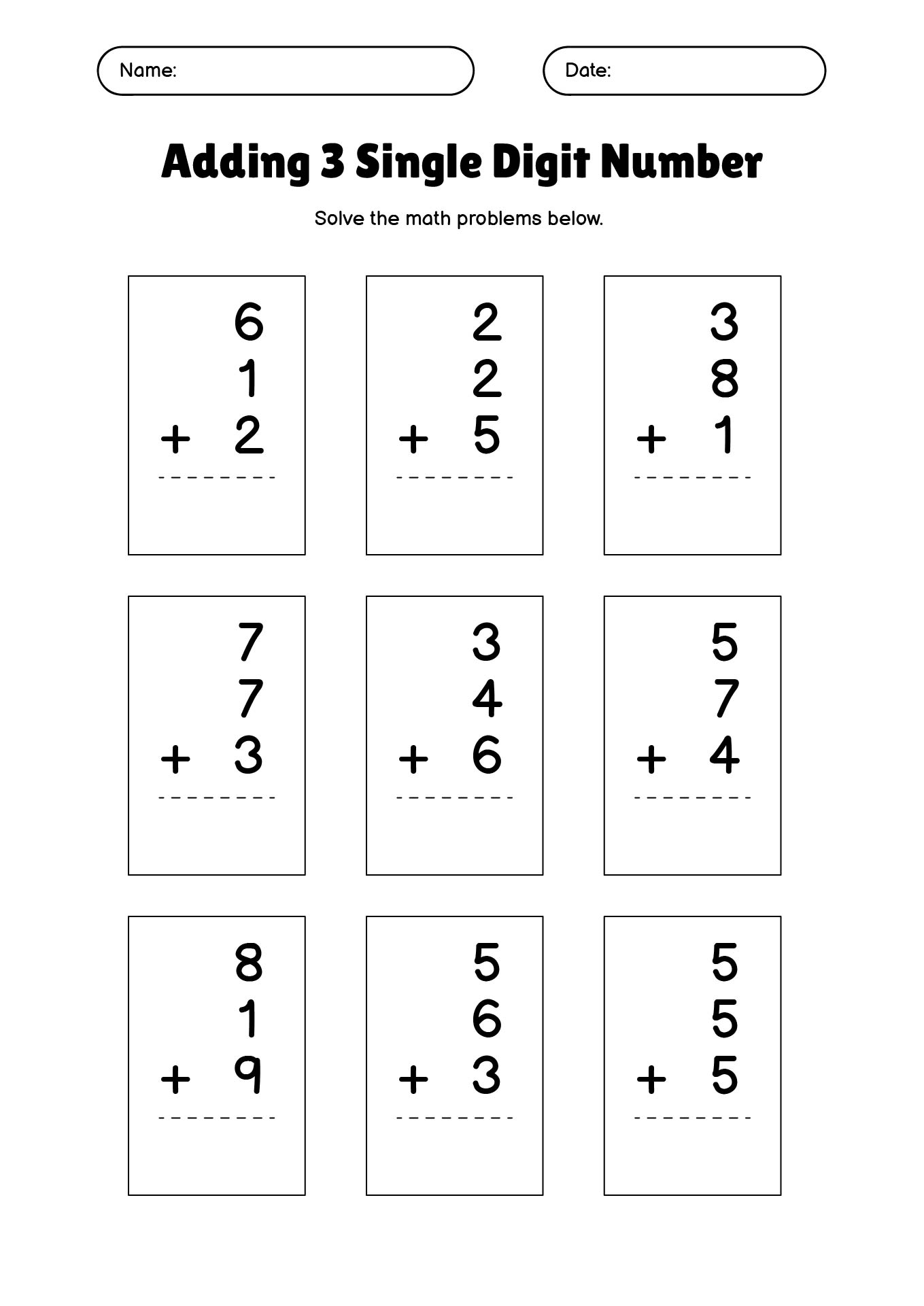 Name:

Date:

Adding 3 Single Digit Number

Solve the math problems below.

6
1
+ 2

2
2
+ 5

3
8
+ 1

7
7
+ 3

3
4
+ 6

5
7
+ 4

8
1
+ 9

5
6
+ 3

5
5
+ 5